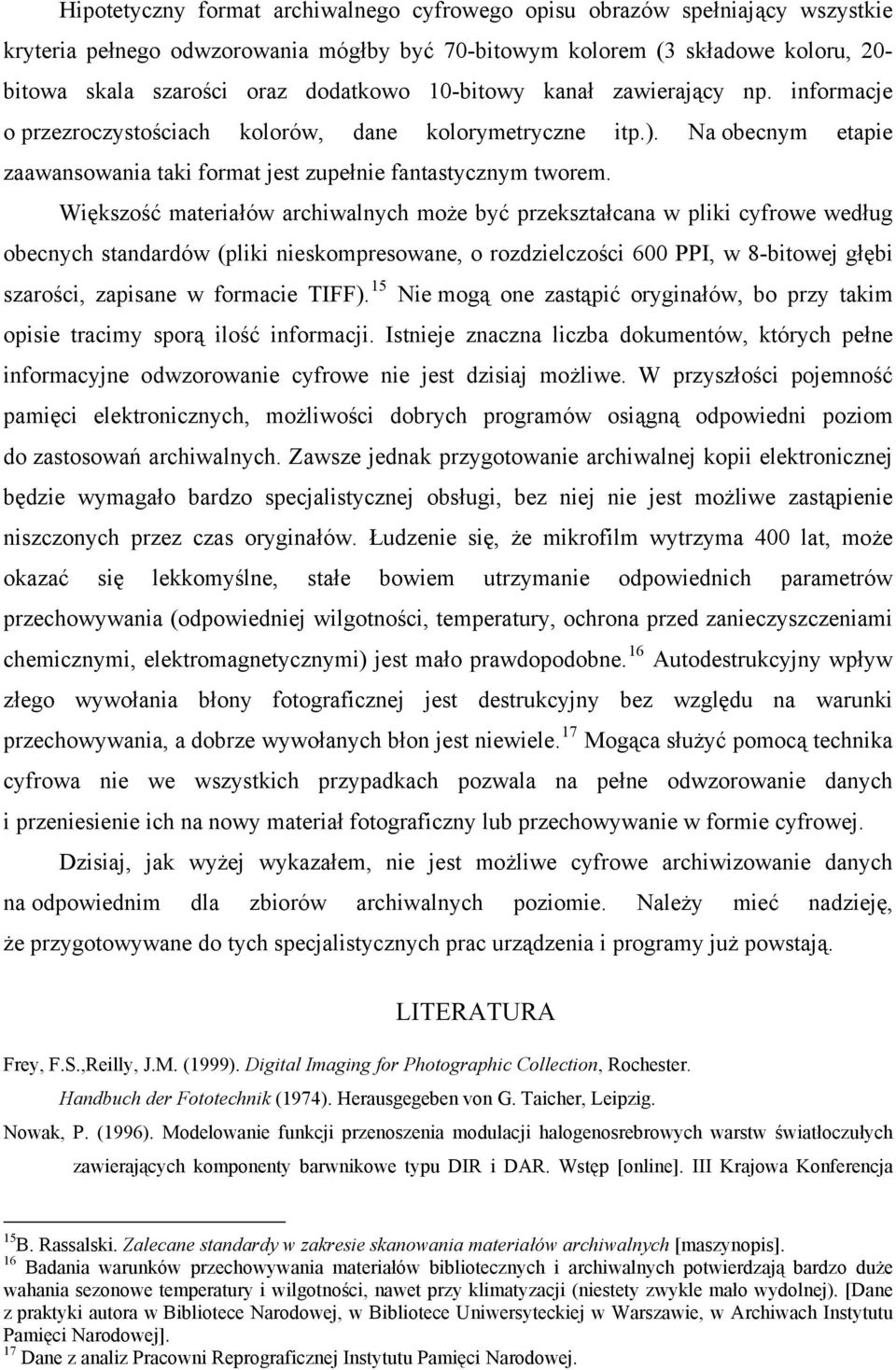 Hipotetyczny format archiwalnego cyfrowego opisu obrazów spełniający wszystkie kryteria pełnego odwzorowania mógłby być 70-bitowym kolorem (3 składowe koloru, 20-bitowa skala szarości oraz dodatkowo 10-bitowy kanał zawierający np. informacje o przezroczystościach kolorów, dane kolorymetryczne itp.). Na obecnym etapie zaawansowania taki format jest zupełnie fantastycznym tworem.

Większość materiałów archiwalnych może być przekształcana w pliki cyfrowe według obecnych standardów (pliki nieskompresowane, o rozdzielczości 600 PPI, w 8-bitowej głębi szarości, zapisane w formacie TIFF).$^{15}$ Nie mogą one zastąpić oryginałów, bo przy takim opisie tracimy sporą ilość informacji. Istnieje znaczna liczba dokumentów, których pełne informacyjne odwzorowanie cyfrowe nie jest dzisiaj możliwe. W przyszłości pojemność pamięci elektronicznych, możliwości dobrych programów osiągną odpowiedni poziom do zastosowań archiwalnych. Zawsze jednak przygotowanie archiwalnej kopii elektronicznej będzie wymagało bardzo specjalistycznej obsługi, bez niej nie jest możliwe zastąpienie niszczonych przez czas oryginałów. Łudzenie się, że mikrofilm wytrzyma 400 lat, może okazać się lekkomyślne, stałe bowiem utrzymanie odpowiednich parametrów przechowywania (odpowiedniej wilgotności, temperatury, ochrona przed zanieczyszczeniami chemicznymi, elektromagnetycznymi) jest mało prawdopodobne.$^{16}$ Autodestrukcyjny wpływ złego wywołania błony fotograficznej jest destrukcyjny bez względu na warunki przechowywania, a dobrze wywołanych błon jest niewiele.$^{17}$ Mogąca służyć pomocą technika cyfrowa nie we wszystkich przypadkach pozwala na pełne odwzorowanie danych i przeniesienie ich na nowy materiał fotograficzny lub przechowywanie w formie cyfrowej.

Dzisiaj, jak wyżej wykazałem, nie jest możliwe cyfrowe archiwizowanie danych na odpowiednim dla zbiorów archiwalnych poziomie. Należy mieć nadzieję, że przygotowane do tych specjalistycznych prac urządzenia i programy już powstają.

LITERATURA

Frey, F.S.,Reilly, J.M. (1999). Digital Imaging for Photographic Collection, Rochester.

Handbuch der Fototechnik (1974). Herausgegeben von G. Taicher, Leipzig.

Nowak, P. (1996). Modelowanie funkcji przenoszenia modulacji halogenosrebrowych warstw światłoczułych zawierających komponenty barwnikowe typu DIR i DAR. Wstęp [online]. III Krajowa Konferencja

$^{15}$B. Rassalski. Zalecane standardy w zakresie skanowania materiałów archiwalnych [maszynopis].
$^{16}$ Badania warunków przechowywania materiałów bibliotecznych i archiwalnych potwierdzają bardzo duże wahania sezonowe temperatury i wilgotności, nawet przy klimatyzacji (niestety zwykle mało wydolnej). [Dane z praktyki autora w Bibliotece Narodowej, w Bibliotece Uniwersyteckiej w Warszawie, w Archiwach Instytutu Pamięci Narodowej].
$^{17}$ Dane z analiz Pracowni Reprograficznej Instytutu Pamięci Narodowej.